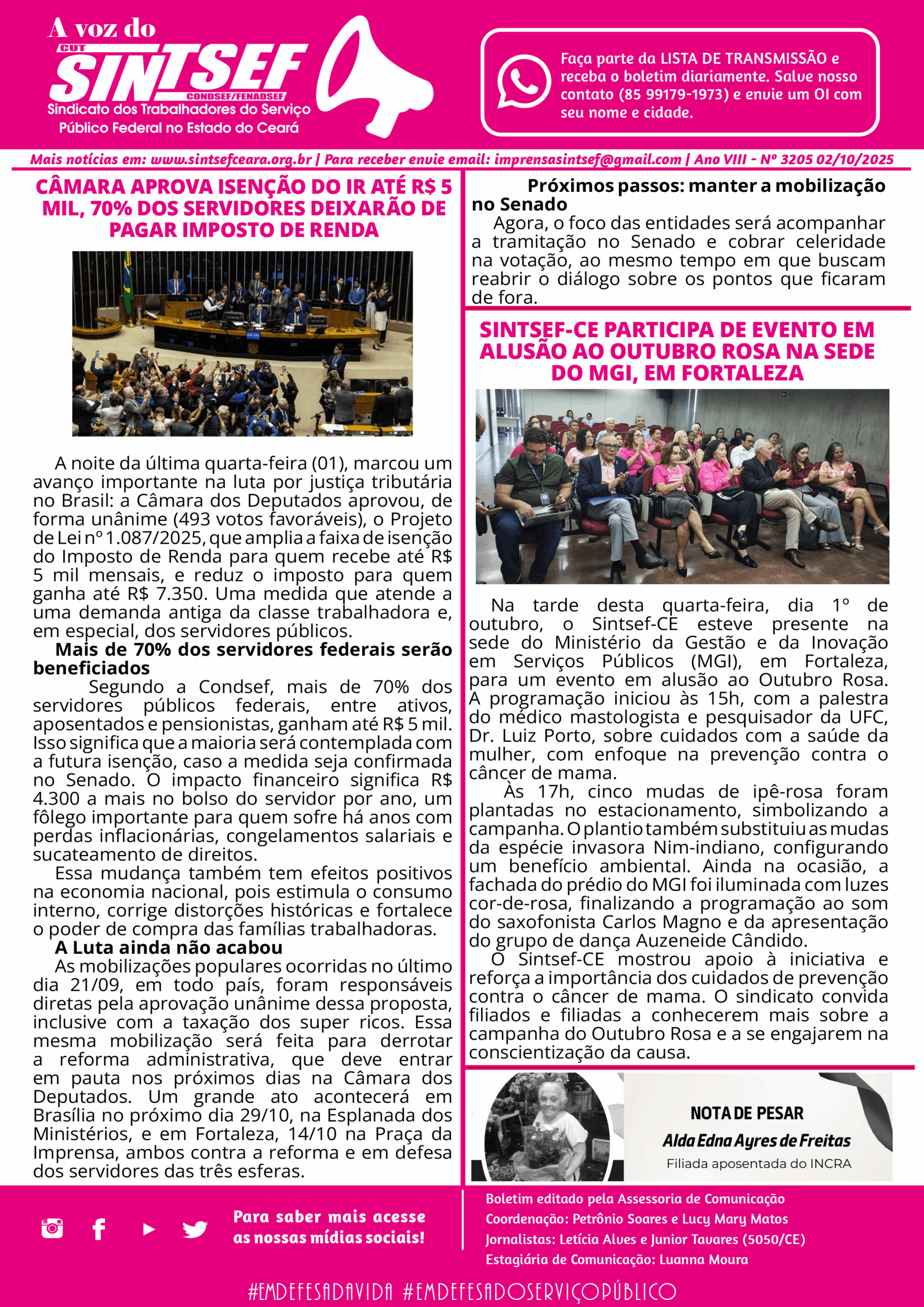 A voz do
CUT
SINTSEF
CONDSEF/FENADSEF
Sindicato dos Trabalhadores do Serviço Público Federal no Estado do Ceará

Faça parte da LISTA DE TRANSMISSÃO e receba o boletim diariamente. Salve nosso contato (85 99179-1973) e envie um OI com seu nome e cidade.

Mais notícias em: www.sintsefceara.org.br | Para receber envie email: imprensasintsef@gmail.com | Ano VIII - Nº 3205 02/10/2025

CÂMARA APROVA ISENÇÃO DO IR ATÉ R$ 5 MIL, 70% DOS SERVIDORES DEIXARÃO DE PAGAR IMPOSTO DE RENDA

A noite da última quarta-feira (01), marcou um avanço importante na luta por justiça tributária no Brasil: a Câmara dos Deputados aprovou, de forma unânime (493 votos favoráveis), o Projeto de Lei nº 1.087/2025, que amplia a faixa de isenção do Imposto de Renda para quem recebe até R$ 5 mil mensais, e reduz o imposto para quem ganha até R$ 7.350. Uma medida que atende a uma demanda antiga da classe trabalhadora e, em especial, dos servidores públicos.

Mais de 70% dos servidores federais serão beneficiados

Segundo a Condsef, mais de 70% dos servidores públicos federais, entre ativos, aposentados e pensionistas, ganham até R$ 5 mil. Isso significa que a maioria será contemplada com a futura isenção, caso a medida seja confirmada no Senado. O impacto financeiro significa R$ 4.300 a mais no bolso do servidor por ano, um fôlego importante para quem sofre há anos com perdas inflacionárias, congelamentos salariais e sucateamento de direitos.

Essa mudança também tem efeitos positivos na economia nacional, pois estimula o consumo interno, corrige distorções históricas e fortalece o poder de compra das famílias trabalhadoras.

A Luta ainda não acabou

As mobilizações populares ocorridas no último dia 21/09, em todo país, foram responsáveis diretas pela aprovação unânime dessa proposta, inclusive com a taxação dos super ricos. Essa mesma mobilização será feita para derrotar a reforma administrativa, que deve entrar em pauta nos próximos dias na Câmara dos Deputados. Um grande ato acontecerá em Brasília no próximo dia 29/10, na Esplanada dos Ministérios, e em Fortaleza, 14/10 na Praça da Imprensa, ambos contra a reforma e em defesa dos servidores das três esferas.

Próximos passos: manter a mobilização no Senado

Agora, o foco das entidades será acompanhar a tramitação no Senado e cobrar celeridade na votação, ao mesmo tempo em que buscam reabrir o diálogo sobre os pontos que ficaram de fora.

SINTSEF-CE PARTICIPA DE EVENTO EM ALUSÃO AO OUTUBRO ROSA NA SEDE DO MGI, EM FORTALEZA

Na tarde desta quarta-feira, dia 1º de outubro, o Sintsef-CE esteve presente na sede do Ministério da Gestão e da Inovação em Serviços Públicos (MGI), em Fortaleza, para um evento em alusão ao Outubro Rosa. A programação iniciou às 15h, com a palestra do médico mastologista e pesquisador da UFC, Dr. Luiz Porto, sobre cuidados com a saúde da mulher, com enfoque na prevenção contra o câncer de mama.

Às 17h, cinco mudas de ipê-rosa foram plantadas no estacionamento, simbolizando a campanha. O plantio também substituiu as mudas da espécie invasora Nim-indiano, configurando um benefício ambiental. Ainda na ocasião, a fachada do prédio do MGI foi iluminada com luzes cor-de-rosa, finalizando a programação ao som do saxofonista Carlos Magno e da apresentação do grupo de dança Auzeneide Cândido.

O Sintsef-CE mostrou apoio à iniciativa e reforça a importância dos cuidados de prevenção contra o câncer de mama. O sindicato convida filiados e filiadas a conhecerem mais sobre a campanha do Outubro Rosa e a se engajarem na conscientização da causa.

NOTA DE PESAR
Alda Edna Ayres de Freitas
Filiada aposentada do INCRA

Para saber mais acesse as nossas mídias sociais!

Boletim editado pela Assessoria de Comunicação
Coordenação: Petrônio Soares e Lucy Mary Matos
Jornalistas: Letícia Alves e Junior Tavares (5050/CE)
Estagiária de Comunicação: Luanna Moura

#EMDEFESADAVIDA #EMDEFESADOSERVIÇOPÚBLICO